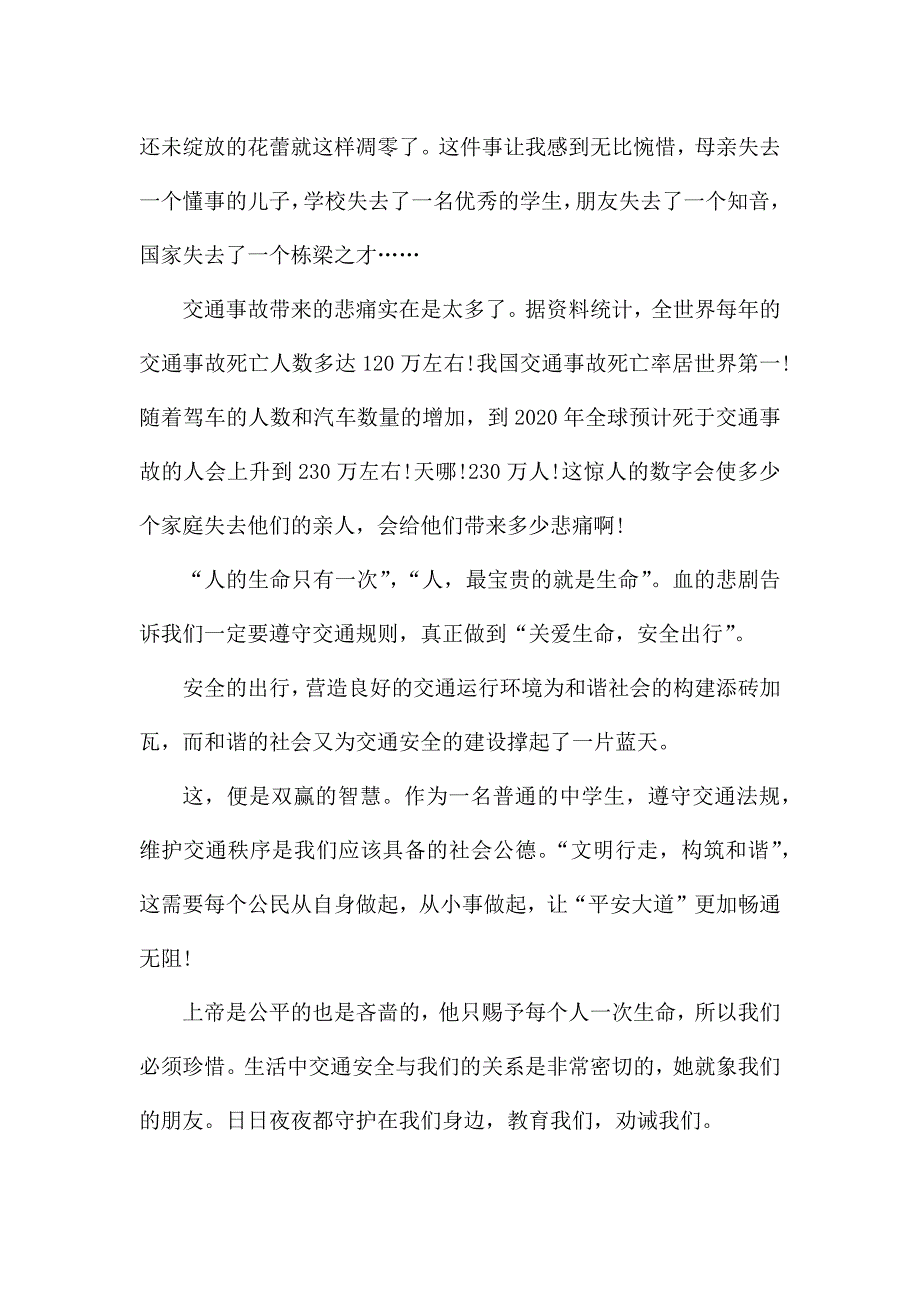 还未绽放的花蕾就这样凋零了。这件事让我感到无比惋惜，母亲失去一个懂事的儿子，学校失去了一名优秀的学生，朋友失去了一个知音，国家失去了一个栋梁之才……

交通事故带来的悲痛实在是太多了。据资料统计，全世界每年的交通事故死亡人数多达120万左右!我国交通事故死亡率居世界第一!随着驾车的人数和汽车数量的增加，到2020年全球预计死于交通事故的人会上升到230万左右!天哪!230万人!这惊人的数字会使多少个家庭失去他们的亲人，会给他们带来多少悲痛啊!

“人的生命只有一次”，“人，最宝贵的就是生命”。血的悲剧告诉我们一定要遵守交通规则，真正做到“关爱生命，安全出行”。

安全的出行，营造良好的交通运行环境为和谐社会的构建添砖加瓦，而和谐的社会又为交通安全的建设撑起了一片蓝天。

这，便是双赢的智慧。作为一名普通的中学生，遵守交通法规，维护交通秩序是我们应该具备的社会公德。“文明行走，构筑和谐”，这需要每个公民从自身做起，从小事做起，让“平安大道”更加畅通无阻!

上帝是公平的也是吝啬的，他只赐予每个人一次生命，所以我们必须珍惜。生活中交通安全与我们的关系是非常密切的，她就象我们的朋友。日日夜夜都守护在我们身边，教育我们，劝诫我们。